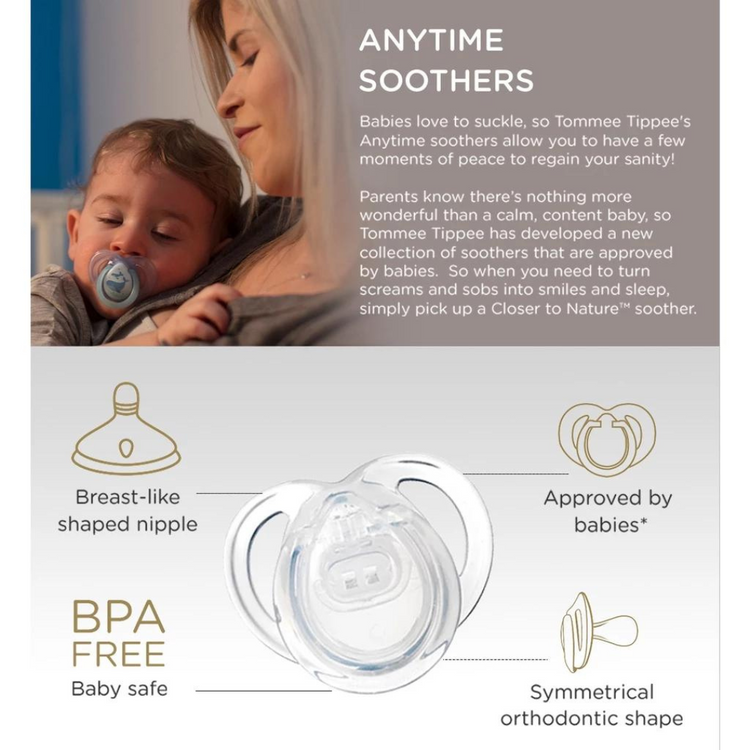 ANYTIME SOOTHERS

Babies love to suckle, so Tommee Tippee's Anytime soothers allow you to have a few moments of peace to regain your sanity!

Parents know there's nothing more wonderful than a calm, content baby, so Tommee Tippee has developed a new collection of soothers that are approved by babies. So when you need to turn screams and sobs into smiles and sleep, simply pick up a Closer to Nature™ soother.

Breast-like shaped nipple

Approved by babies*

BPA FREE

Baby safe

Symmetrical orthodontic shape